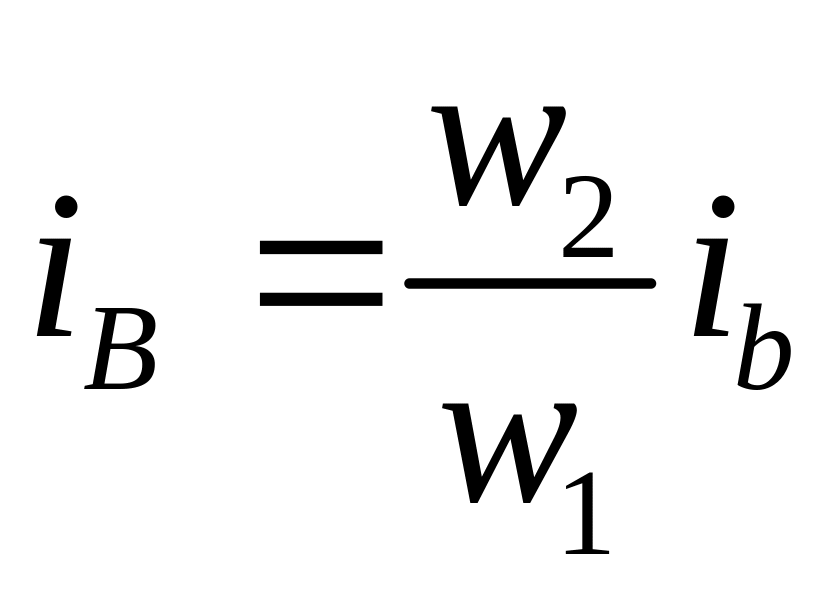 $i_B = \frac{w_2}{w_1} i_b$